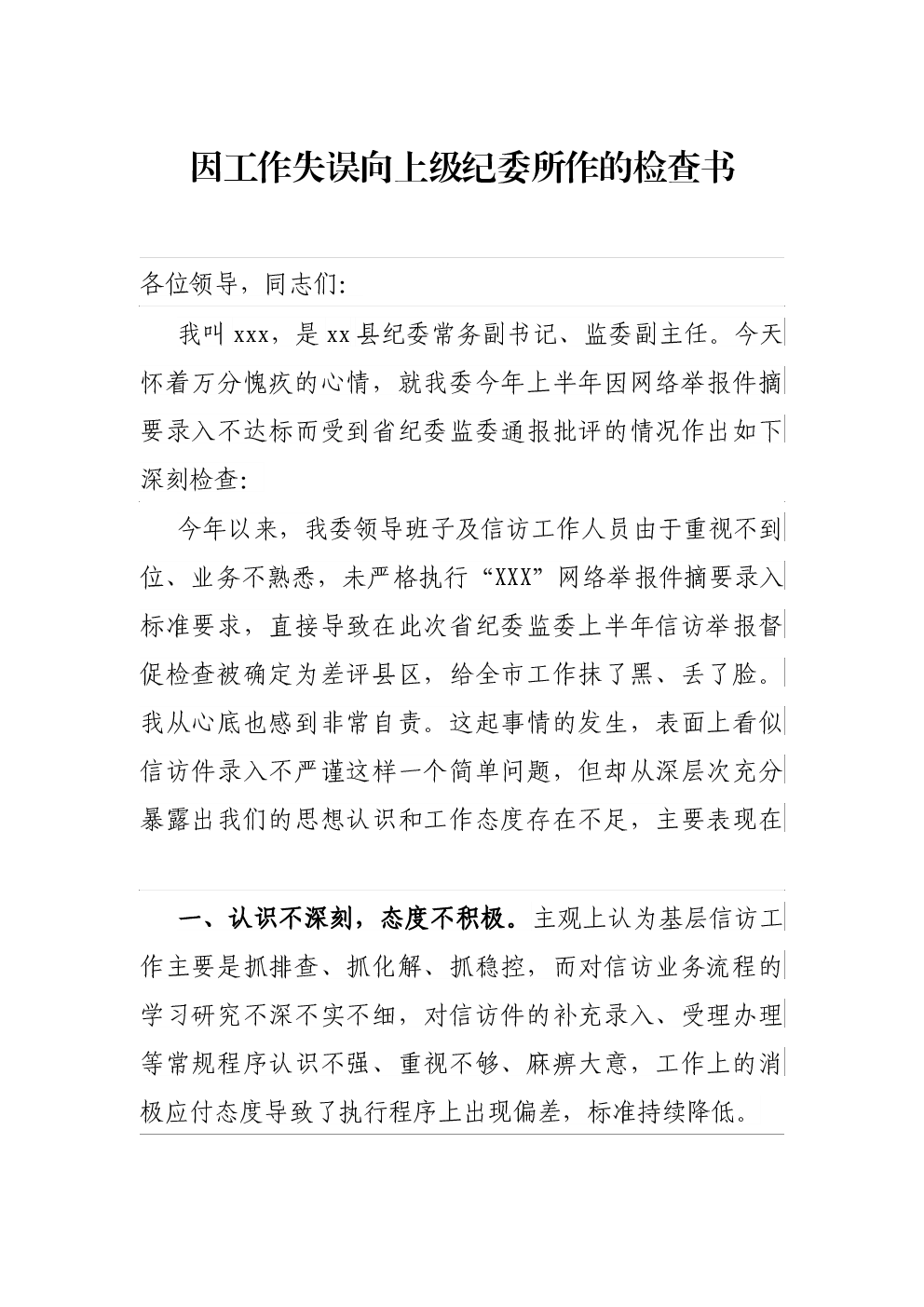 因工作失误向上级纪委所作的检查书

各位领导，同志们:

我叫 xxx，是 xx 县纪委常务副书记、监委副主任。今天怀着万分愧疚的心情，就我委今年上半年因网络举报件摘要录入不达标而受到省纪委监委通报批评的情况作出如下深刻检查:

今年以来，我委领导班子及信访工作人员由于重视不到位、业务不熟悉，未严格执行“XXX”网络举报件摘要录入标准要求，直接导致在此次省纪委监委上半年信访举报督促检查被确定为差评县区，给全市工作抹了黑、丢了脸。我从心底也感到非常自责。这起事情的发生，表面上看似信访件录入不严谨这样一个简单问题，但却从深层次充分暴露出我们的思想认识和工作态度存在不足，主要表现在

一、认识不深刻，态度不积极。主观上认为基层信访工作主要是抓排查、抓化解、抓稳控，而对信访业务流程的学习研究不深不实不细，对信访件的补充录入、受理办理等常规程序认识不强、重视不够、麻痹大意，工作上的消极应付态度导致了执行程序上出现偏差，标准持续降低。